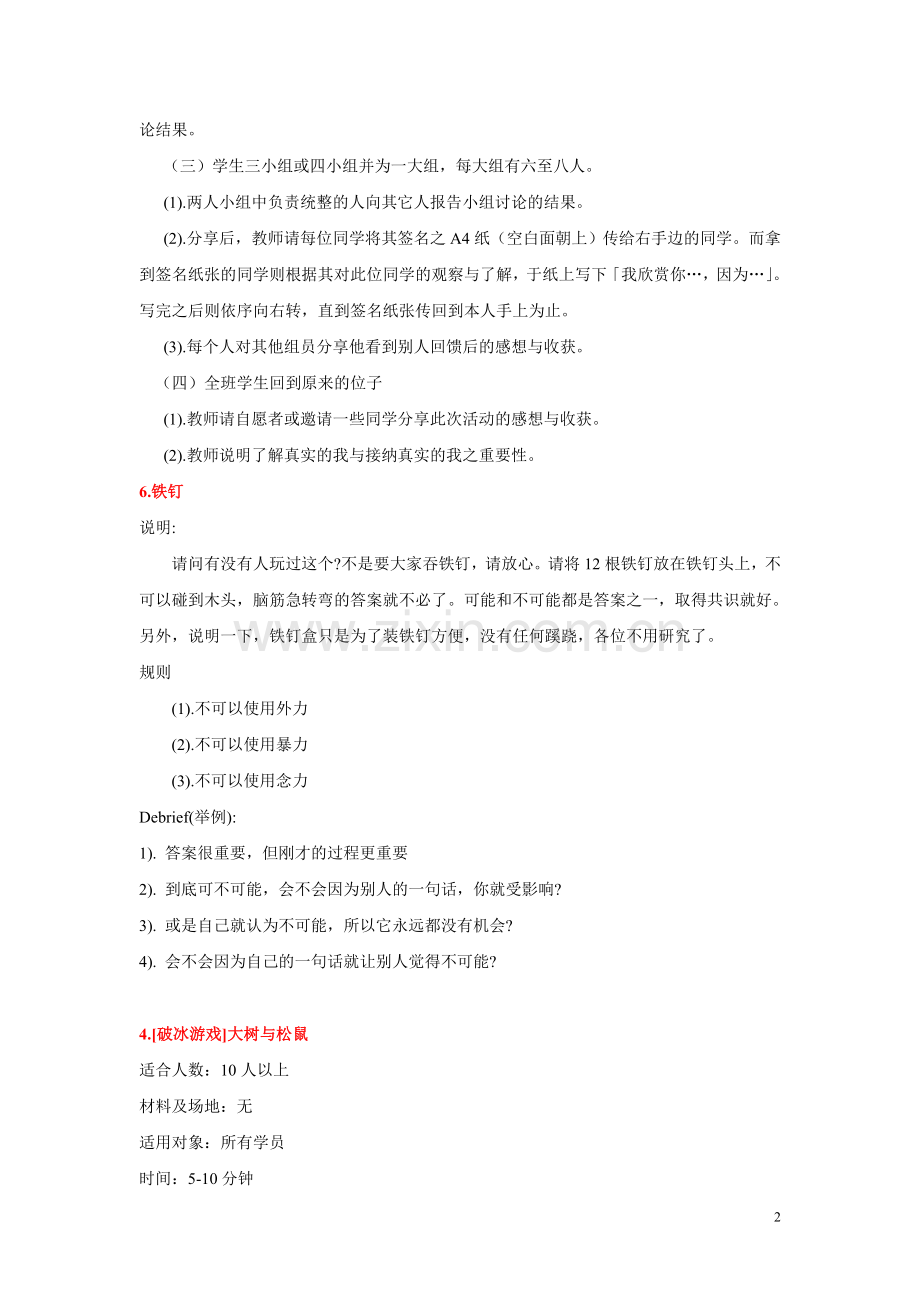 论结果。

（三）学生三小组或四小组并为一大组，每大组有六至八人。

(1).两人小组中负责统整的人向其它人报告小组讨论的结果。

(2).分享后，教师请每位同学将其签名之A4纸（空白面朝上）传给右手边的同学。而拿到签名纸张的同学则根据其对此位同学的观察与了解，于纸上写下「我欣赏你…，因为…」。写完之后则依序向右转，直到签名纸张传回到本人手上为止。

(3).每个人对其他组员分享他看到别人回馈后的感想与收获。

（四）全班学生回到原来的位子

(1).教师请自愿者或邀请一些同学分享此次活动的感想与收获。

(2).教师说明了解真实的我与接纳真实的我之重要性。

6.铁钉

说明:

请问有没有人玩过这个?不是要大家吞铁钉，请放心。请将12根铁钉放在铁钉头上，不可以碰到木头，脑筋急转弯的答案就不必了。可能和不可能都是答案之一，取得共识就好。另外，说明一下，铁钉盒只是为了装铁钉方便，没有任何蹊跷，各位不用研究了。

规则

(1).不可以使用外力

(2).不可以使用暴力

(3).不可以使用念力

Debrief(举例):

1). 答案很重要，但刚才的过程更重要

2). 到底可不可能，会不会因为别人的一句话，你就受影响?

3). 或是自己就认为不可能，所以它永远都没有机会?

4). 会不会因为自己的一句话就让别人觉得不可能?

4.[破冰游戏]大树与松鼠

适合人数：10人以上

材料及场地：无

适用对象：所有学员

时间：5-10分钟

2

www.zixin.com.cn